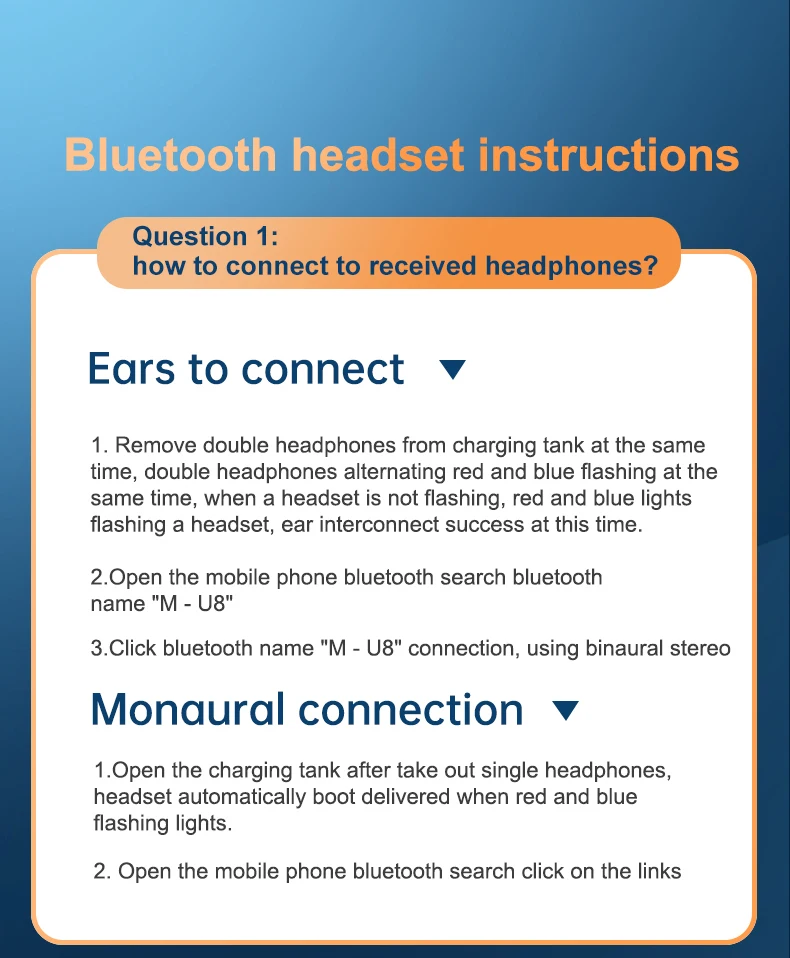 Bluetooth headset instructions

Question 1:
how to connect to received headphones?

Ears to connect

1. Remove double headphones from charging tank at the same time, double headphones alternating red and blue flashing at the same time, when a headset is not flashing, red and blue lights flashing a headset, ear interconnect success at this time.

2.Open the mobile phone bluetooth search bluetooth name "M - U8"

3.Click bluetooth name "M - U8" connection, using binaural stereo

Monaural connection

1.Open the charging tank after take out single headphones, headset automatically boot delivered when red and blue flashing lights.

2. Open the mobile phone bluetooth search click on the links